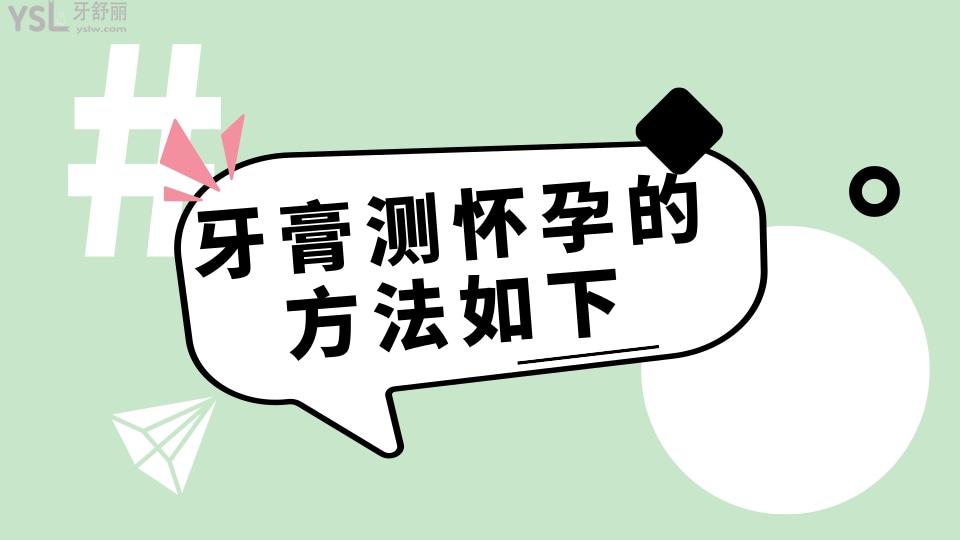 YSL 牙舒丽 yslw.com

#

牙膏测怀孕的方法如下